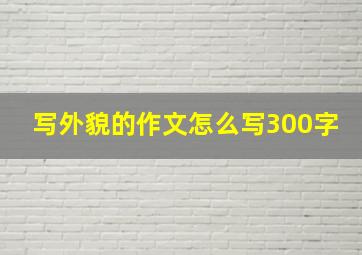 写外貌的作文怎么写300字